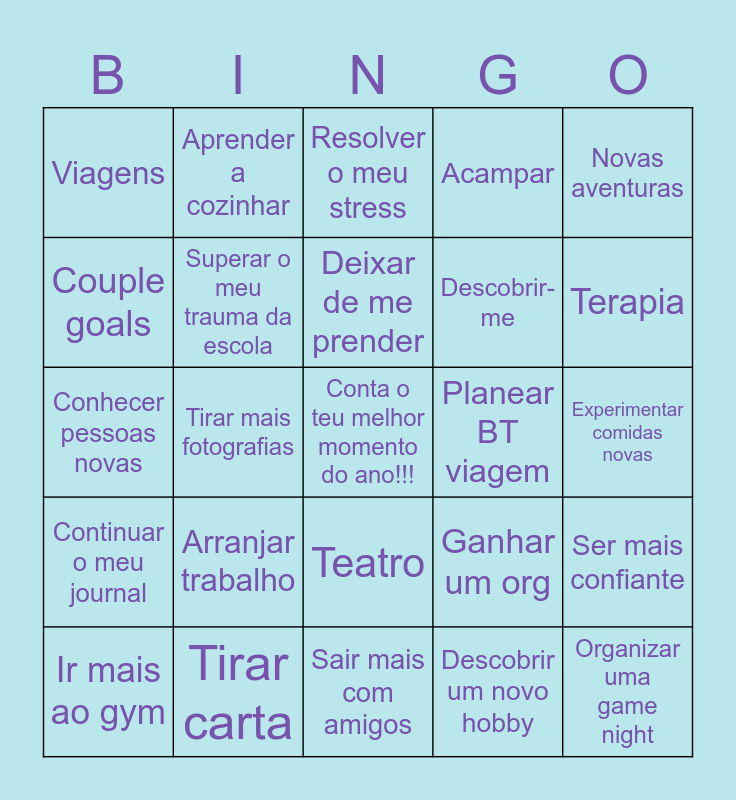 | B | I | N | G | O |
|---|---|---|---|---|
| Viagens | Aprender a cozinhar | Resolver o meu stress | Acampar | Novas aventuras |
| Couple goals | Superar o meu trauma da escola | Deixar de me prender | Descobrir-me | Terapia |
| Conhecer pessoas novas | Tirar mais fotografias | Conta o teu melhor momento do ano!!! | Planear BT viagem | Experimentar comidas novas |
| Continuar o meu journal | Arranjar trabalho | Teatro | Ganhar um org | Ser mais confiante |
| Ir mais ao gym | Tirar carta | Sair mais com amigos | Descobrir um novo hobby | Organizar uma game night |